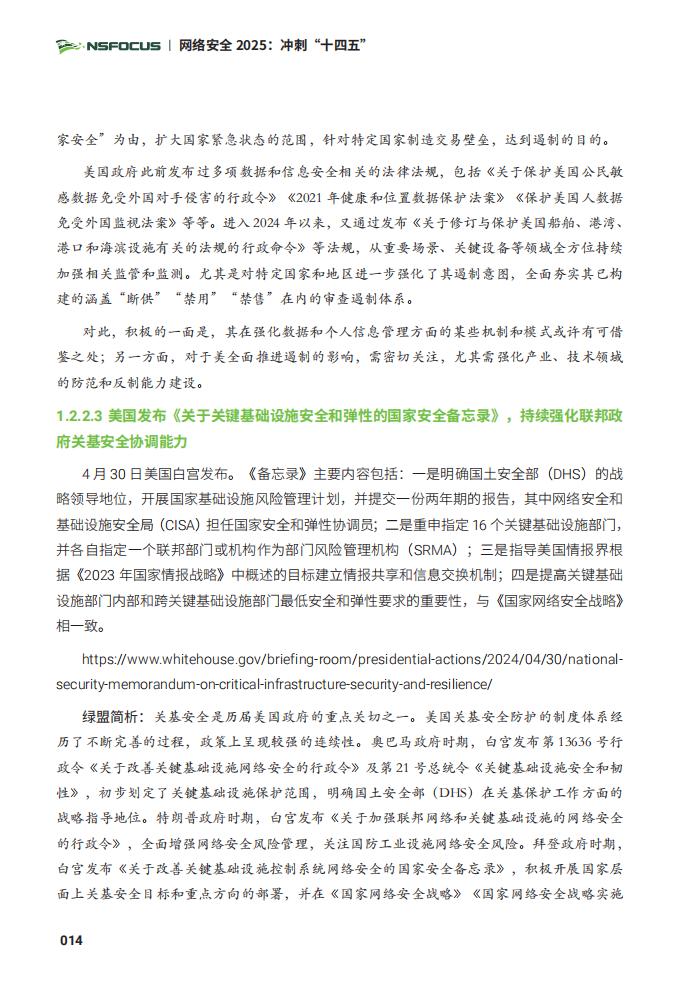 NSFOCUS | 网络安全 2025：冲刺“十四五”

家安全”为由，扩大国家紧急状态的范围，针对特定国家制造交易壁垒，达到遏制的目的。

美国政府此前发布过多项数据和信息安全相关的法律法规，包括《关于保护美国公民敏感数据免受外国对手侵害的行政令》《2021 年健康和位置数据保护法案》《保护美国人数据免受外国监视法案》等等。进入 2024 年以来，又通过发布《关于修订与保护美国船舶、港湾、港口和海滨设施有关的法规的行政命令》等法规，从重要场景、关键设备等领域全方位持续加强相关监管和监测。尤其是对特定国家和地区进一步强化了其遏制意图，全面夯实其已构建的涵盖“断供”“禁用”“禁售”在内的审查遏制体系。

对此，积极的一面是，其在强化数据和个人信息管理方面的某些机制和模式或许有可借鉴之处；另一方面，对于美全面推进遏制的影响，需密切关注，尤其需强化产业、技术领域的防范和反制能力建设。

1.2.2.3 美国发布《关于关键基础设施安全和弹性的国家安全备忘录》，持续强化联邦政府关基安全协调能力

4 月 30 日美国白宫发布。《备忘录》主要内容包括：一是明确国土安全部（DHS）的战略领导地位，开展国家基础设施风险管理计划，并提交一份两年期的报告，其中网络安全和基础设施安全局（CISA）担任国家安全和弹性协调员；二是重申指定 16 个关键基础设施部门，并各自指定一个联邦部门或机构作为部门风险管理机构（SRMA）；三是指导美国情报界根据《2023 年国家情报战略》中概述的目标建立情报共享和信息交换机制；四是提高关键基础设施部门内部和跨关键基础设施部门最低安全和弹性要求的重要性，与《国家网络安全战略》相一致。

https://www.whitehouse.gov/briefing-room/presidential-actions/2024/04/30/national-security-memorandum-on-critical-infrastructure-security-and-resilience/

绿盟简析：关基安全是历届美国政府的重点关切之一。美国关基安全防护的制度体系经历了不断完善的过程，政策上呈现较强的连续性。奥巴马政府时期，白宫发布第 13636 号行政令《关于改善关键基础设施网络安全的行政令》及第 21 号总统令《关键基础设施安全和韧性》，初步划定了关键基础设施保护范围，明确国土安全部（DHS）在关基保护工作方面的战略指导地位。特朗普政府时期，白宫发布《关于加强联邦网络和关键基础设施的网络安全的行政令》，全面增强网络安全风险管理，关注国防工业设施网络安全风险。拜登政府时期，白宫发布《关于改善关键基础设施控制系统网络安全的国家安全备忘录》，积极开展国家层面上关基安全目标和重点方向的部署，并在《国家网络安全战略》《国家网络安全战略实施

014